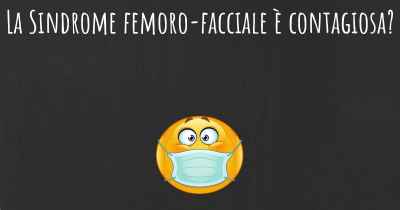 La Sindrome femoro-facciale è contagiosa?